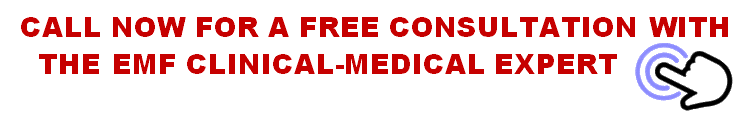 CALL NOW FOR A FREE CONSULTATION WITH THE EMF CLINICAL-MEDICAL EXPERT